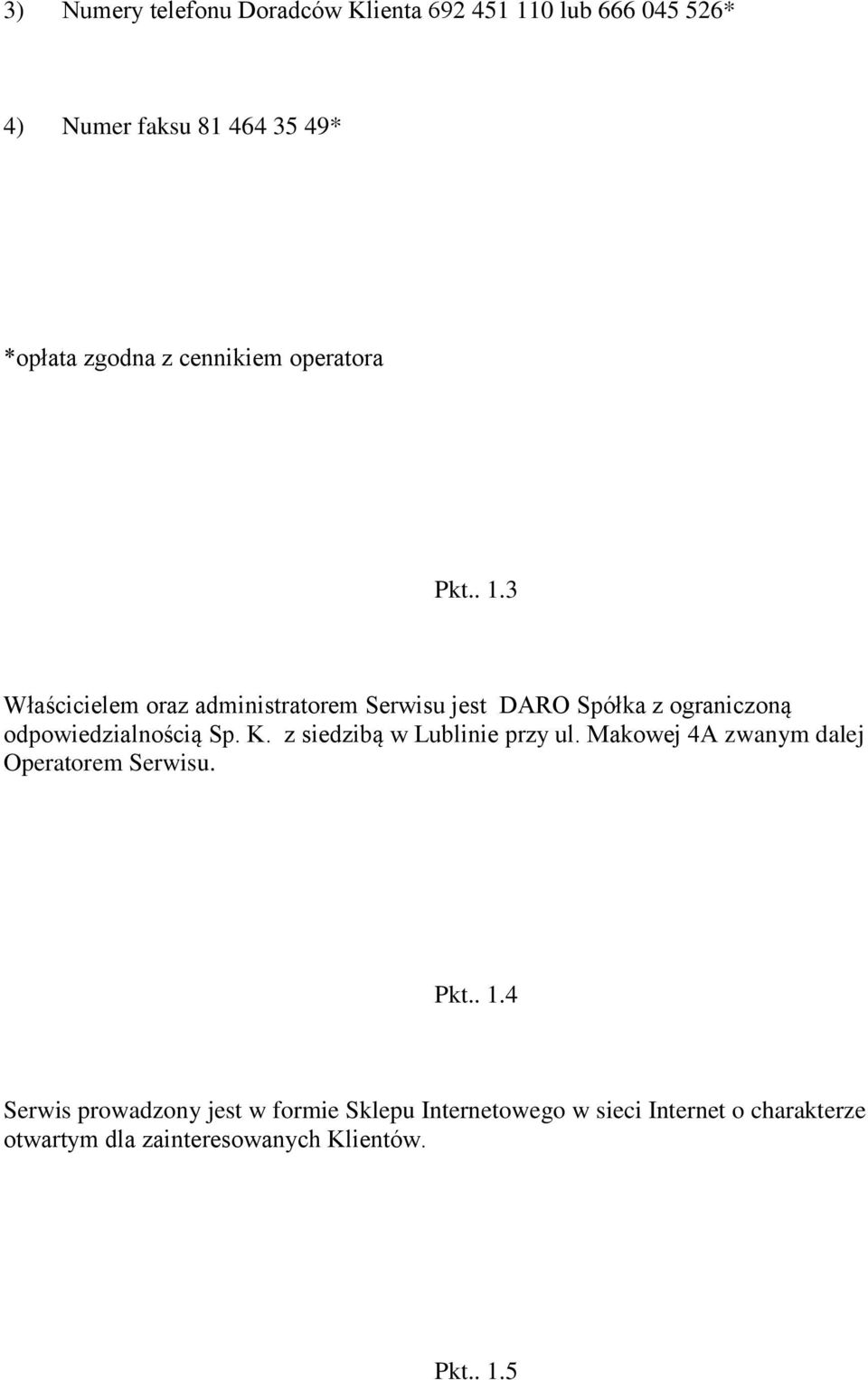 3) Numery telefonu Doradców Klienta 692 451 110 lub 666 045 526*

4) Numer faksu 81 464 35 49*

*opłata zgodna z cennikiem operatora

Pkt.. 1.3

Właścicielem oraz administratorem Serwisu jest DARO Spółka z ograniczoną odpowiedzialnością Sp. K. z siedzibą w Lublinie przy ul. Makowej 4A zwanym dalej Operatorem Serwisu.

Pkt.. 1.4

Serwis prowadzony jest w formie Sklepu Internetowego w sieci Internet o charakterze otwartym dla zainteresowanych Klientów.

Pkt.. 1.5